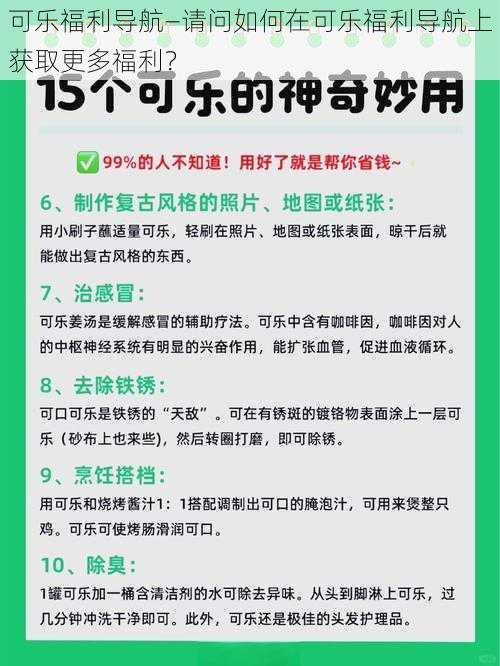 可乐福利导航–请问如何在可乐福利导航上获取更多福利?

15个可乐的神奇妙用

✅ 99%的人不知道！用好了就是帮你省钱~

6、制作复古风格的照片、地图或纸张：
用小刷子蘸适量可乐，轻刷在照片、地图或纸张表面，晾干后就能做出复古风格的东西。

7、治感冒：
可乐姜汤是缓解感冒的辅助疗法。可乐中含有咖啡因，咖啡因对人的中枢神经系统有明显的兴奋作用，能扩张血管，促进血液循环。

8、去除铁锈：
可口可乐是铁锈的“天敌”。可在有锈斑的镀铬物表面涂上一层可乐（砂布上也来些)，然后转圈打磨，即可除锈。

9、烹饪搭档：
用可乐和烧烤酱汁1：1搭配调制出可口的腌泡汁，可用来煲整只鸡。可乐可使烤肠滑润可口。

10、除臭：
1罐可乐加一桶含清洁剂的水可除去异味。从头到脚淋上可乐，过几分钟冲洗干净即可。此外，可乐还是极佳的头发护理品。